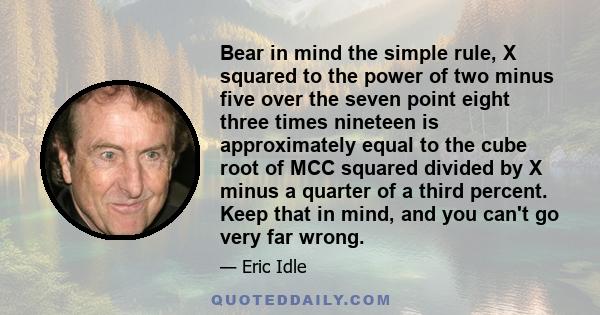 Bear in mind the simple rule, X squared to the power of two minus five over the seven point eight three times nineteen is approximately equal to the cube root of MCC squared divided by X minus a quarter of a third percent. Keep that in mind, and you can't go very far wrong.

— Eric Idle

QUOTEDDAILY.COM